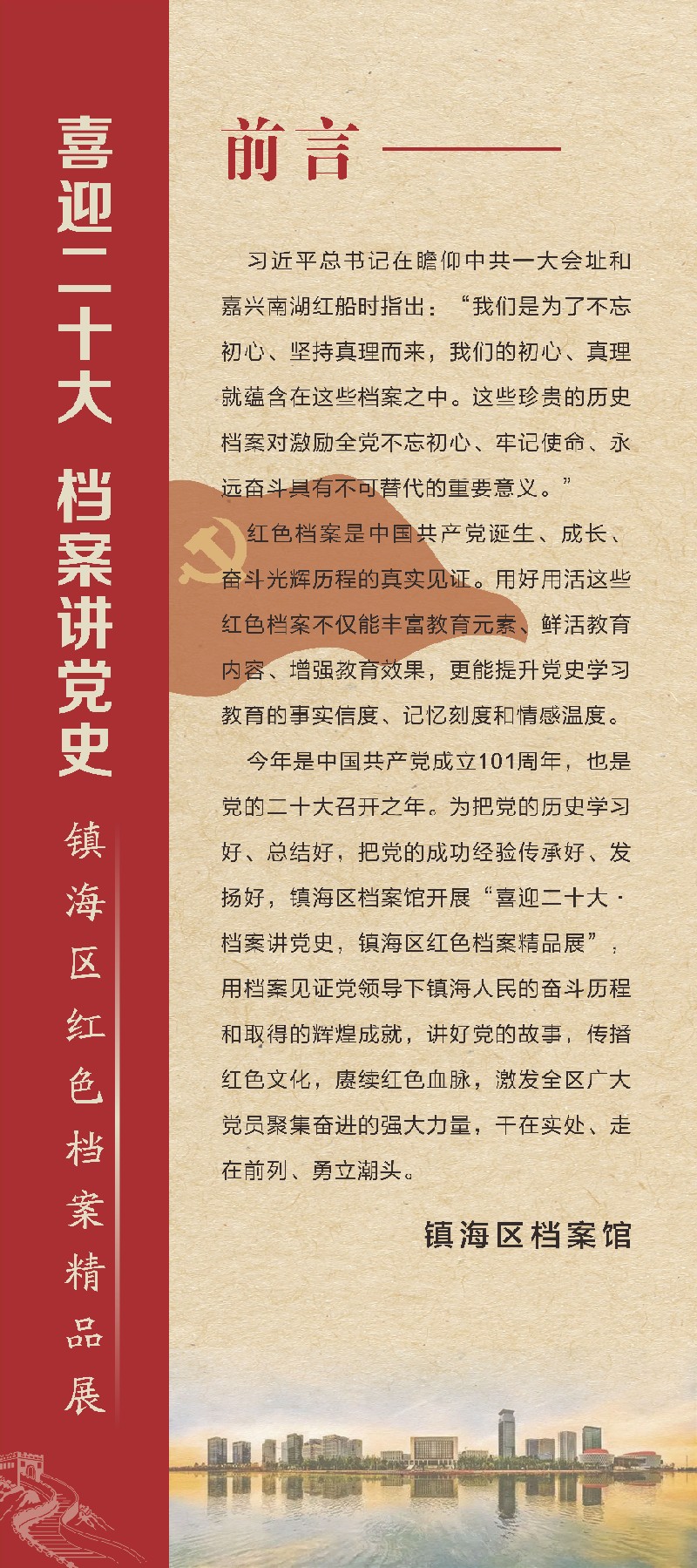 喜迎二十大 档案讲党史

镇海区红色档案精品展

前言

习近平总书记在瞻仰中共一大会址和嘉兴南湖红船时指出：“我们是为了不忘初心、坚持真理而来，我们的初心、真理就蕴含在这些档案之中。这些珍贵的历史档案对激励全党不忘初心、牢记使命、永远奋斗具有不可替代的重要意义。”

红色档案是中国共产党诞生、成长、奋斗光辉历程的真实见证。用好用活这些红色档案不仅能丰富教育元素、鲜活教育内容、增强教育效果，更能提升党史学习教育的事实信度、记忆刻度和情感温度。

今年是中国共产党成立101周年，也是党的二十大召开之年。为把党的历史学习好、总结好，把党的成功经验传承好、发扬好，镇海区档案馆开展“喜迎二十大·档案讲党史，镇海区红色档案精品展”，用档案见证党领导下镇海人民的奋斗历程和取得的辉煌成就，讲好党的故事，传播红色文化，赓续红色血脉，激发全区广大党员聚集奋进的强大力量，干在实处、走在前列、勇立潮头。

镇海区档案馆